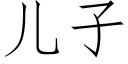 儿子